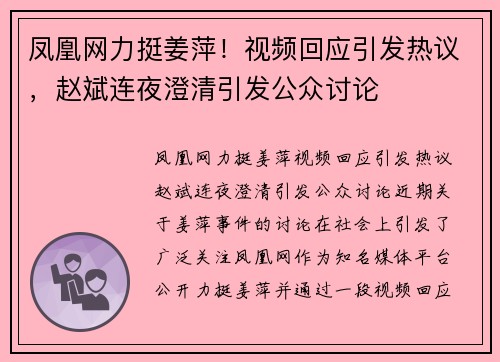 凤凰网力挺姜萍！视频回应引发热议，赵斌连夜澄清引发公众讨论

凤凰网力挺姜萍视频回应引发热议赵斌连夜澄清引发公众讨论近期关于姜萍事件的讨论在社会上引发了广泛关注凤凰网作为知名媒体平台公开力挺姜萍并通过一段视频回应